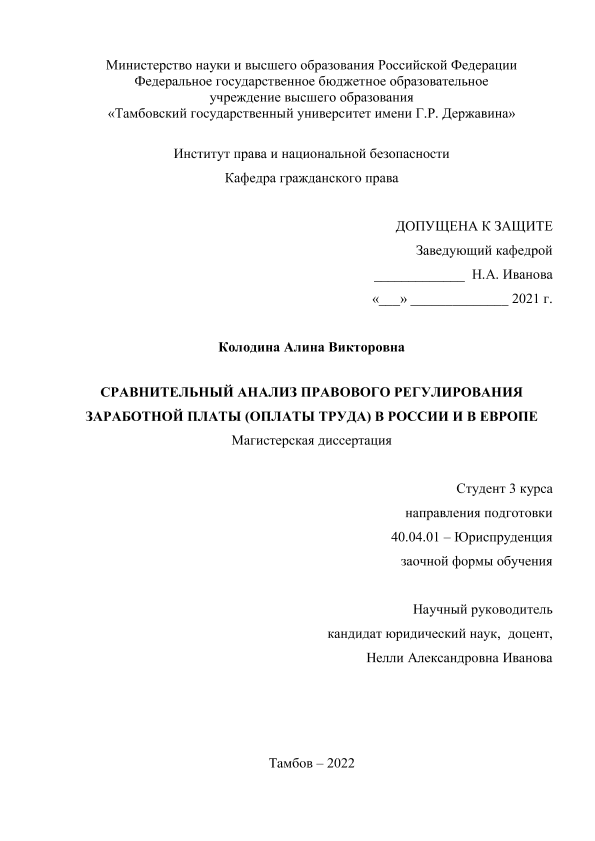 Министерство науки и высшего образования Российской Федерации
Федеральное государственное бюджетное образовательное учреждение высшего образования
«Тамбовский государственный университет имени Г.Р. Державина»

Институт права и национальной безопасности
Кафедра гражданского права

ДОПУЩЕНА К ЗАЩИТЕ
Заведующий кафедрой
_____________ Н.А. Иванова
«___» ______________ 2021 г.

Колодина Алина Викторовна

СРАВНИТЕЛЬНЫЙ АНАЛИЗ ПРАВОВОГО РЕГУЛИРОВАНИЯ ЗАРАБОТНОЙ ПЛАТЫ (ОПЛАТЫ ТРУДА) В РОССИИ И В ЕВРОПЕ
Магистерская диссертация

Студент 3 курса
направления подготовки
40.04.01 – Юриспруденция
заочной формы обучения

Научный руководитель
кандидат юридический наук, доцент,
Нелли Александровна Иванова

Тамбов – 2022